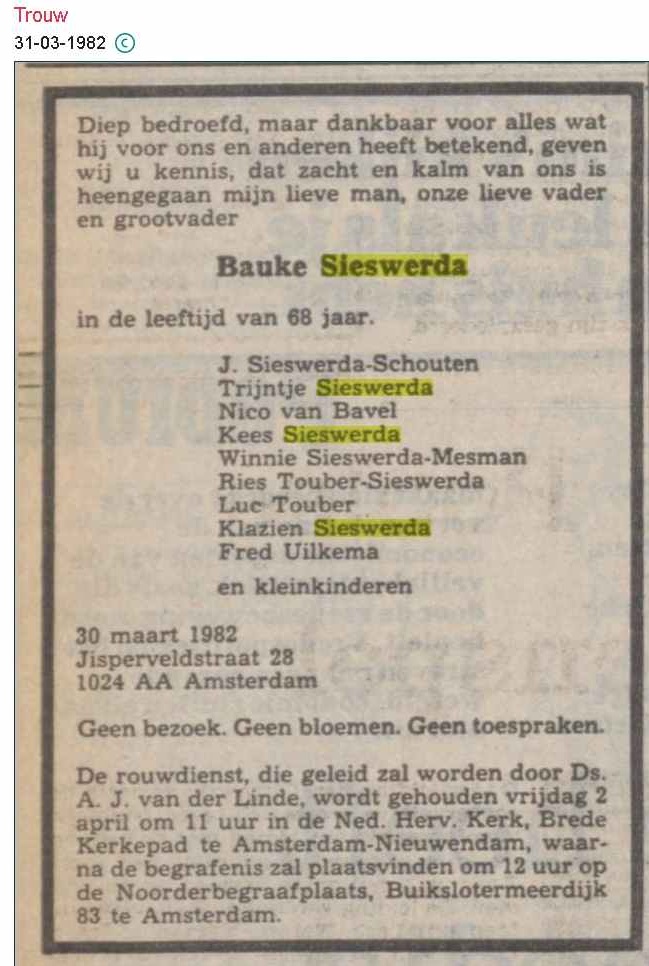 Trouw
31-03-1982 ©

Diep bedroefd, maar dankbaar voor alles wat hij voor ons en anderen heeft betekend, geven wij u kennis, dat zacht en kalm van ons is heengegaan mijn lieve man, onze lieve vader en grootvader

Bauke Sieswerda

in de leeftijd van 68 jaar.

J. Sieswerda-Schouten
Trijntje Sieswerda
Nico van Bavel
Kees Sieswerda
Winnie Sieswerda-Mesman
Ries Touber-Sieswerda
Luc Touber
Klazien Sieswerda
Fred Uilkema

en kleinkinderen

30 maart 1982
Jisperveldstraat 28
1024 AA Amsterdam

Geen bezoek. Geen bloemen. Geen toespraken.

De rouwdienst, die geleid zal worden door Ds. A. J. van der Linde, wordt gehouden vrijdag 2 april om 11 uur in de Ned. Herv. Kerk, Brede Kerkepad te Amsterdam-Nieuwendam, waarna de begrafenis zal plaatsvinden om 12 uur op de Noorderbegraafplaats, Buikslotermeerdijk 83 te Amsterdam.